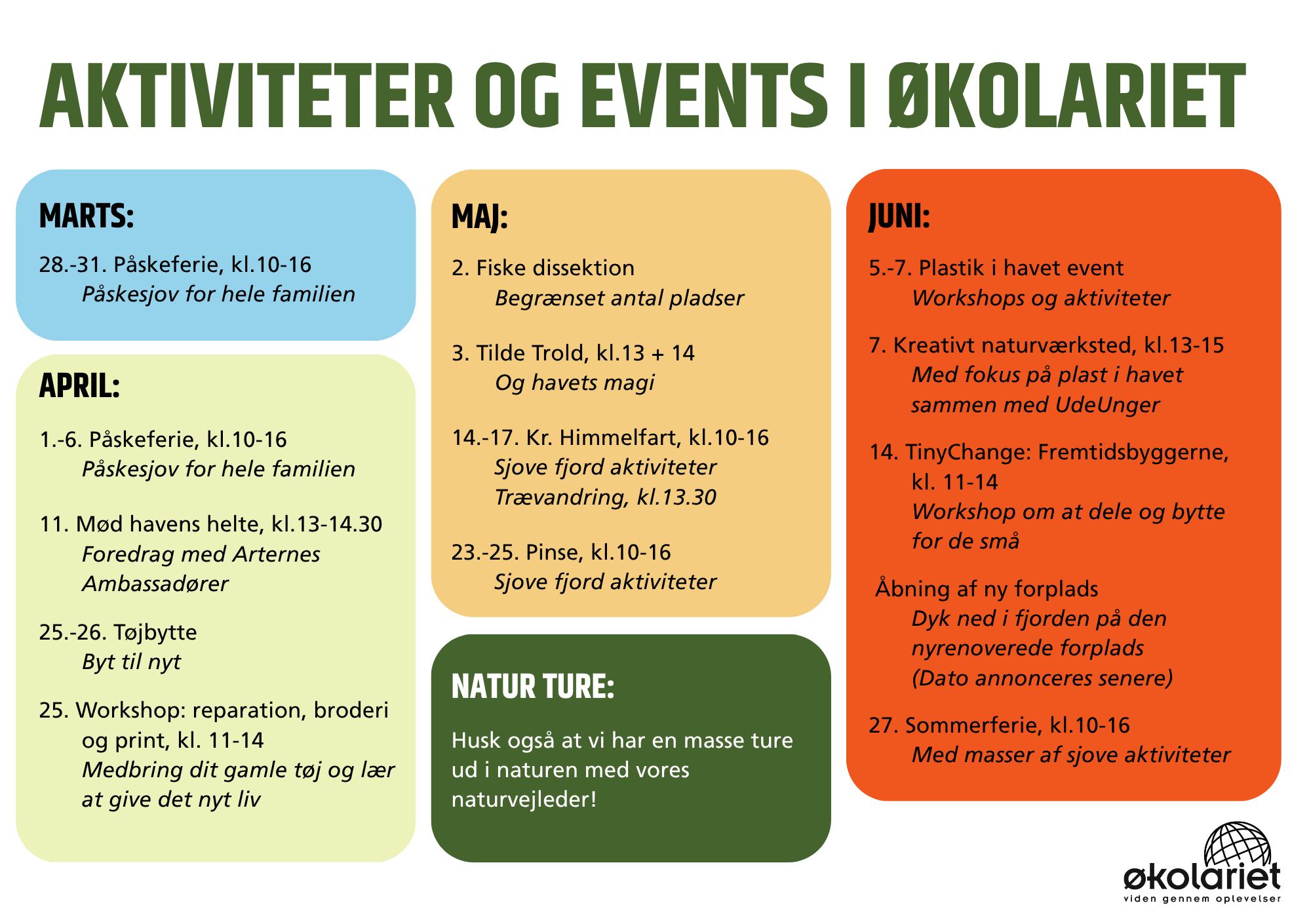 AKTIVITETER OG EVENTS I ØKOLARIET

MARTS:

28.-31. Påskeferie, kl.10-16
Påskesjov for hele familien

APRIL:

1.-6. Påskeferie, kl.10-16
Påskesjov for hele familien

11. Mød havens helte, kl.13-14.30
Foredrag med Arternes Ambassadører

25.-26. Tøjbytte
Byt til nyt

25. Workshop: reparation, broderi og print, kl. 11-14
Medbring dit gamle tøj og lær at give det nyt liv

MAJ:

2. Fiske dissektion
Begrænset antal pladser

3. Tilde Trold, kl.13 + 14
Og havets magi

14.-17. Kr. Himmelfart, kl.10-16
Sjove fjord aktiviteter
Trævandring, kl.13.30

23.-25. Pinse, kl.10-16
Sjove fjord aktiviteter

NATUR TURE:

Husk også at vi har en masse ture ud i naturen med vores naturvejleder!

JUNI:

5.-7. Plastik i havet event
Workshops og aktiviteter

7. Kreativt naturværksted, kl.13-15
Med fokus på plast i havet sammen med UdeUnger

14. TinyChange: Fremtidsbyggerne, kl. 11-14
Workshop om at dele og bytte for de små

Åbning af ny forplads
Dyk ned i fjorden på den nyrenoverede forplads
(Dato annonceres senere)

27. Sommerferie, kl.10-16
Med masser af sjove aktiviteter

økolariet
viden gennem oplevelser